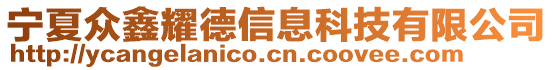 宁夏众鑫耀德信息科技有限公司
http://ycangelanico.cn.coovee.com